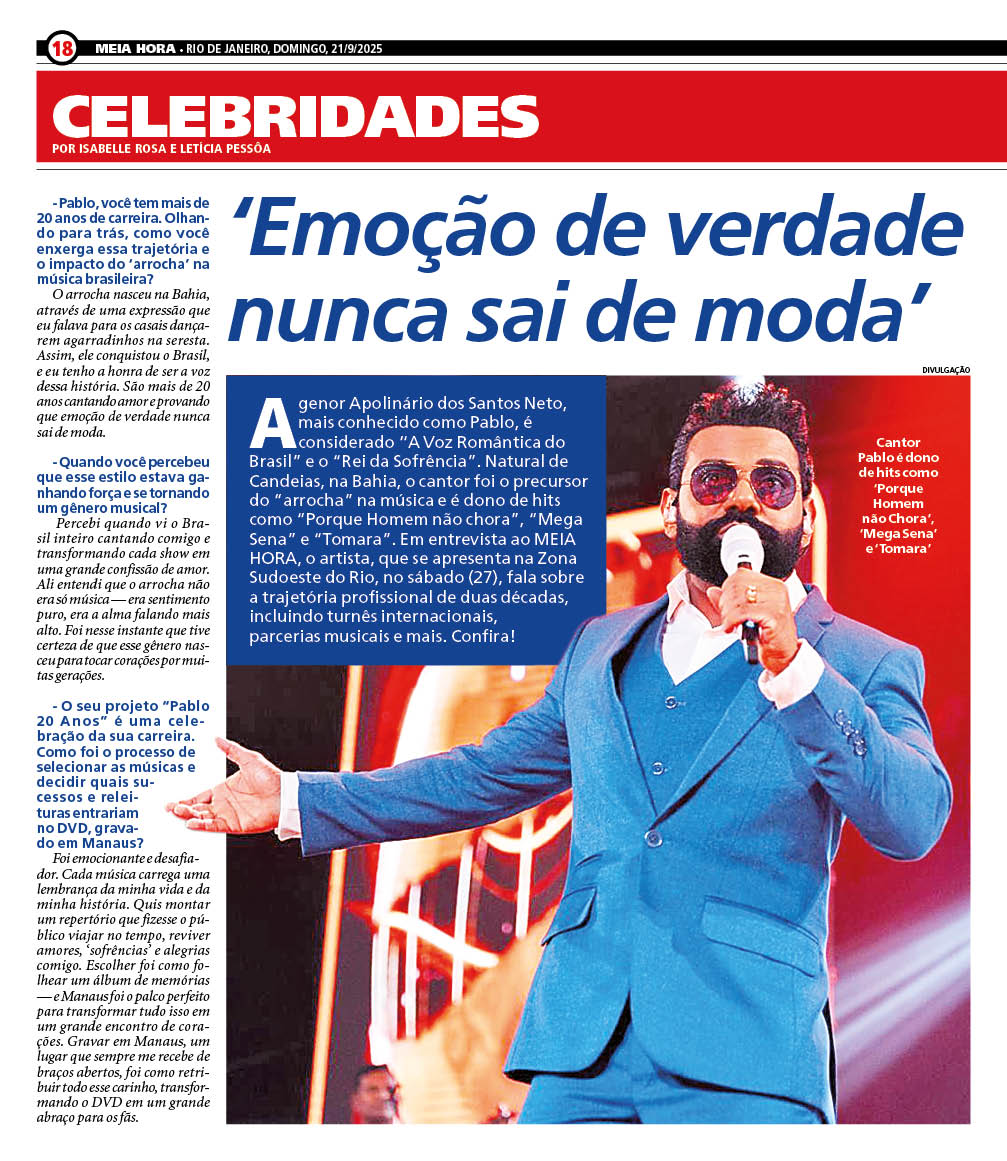 18 MEIA HORA • RIO DE JANEIRO, DOMINGO, 21/9/2025

CELEBRIDADES
POR ISABELLE ROSA E LETÍCIA PESSÔA

- Pablo, você tem mais de 20 anos de carreira. Olhando para trás, como você enxerga essa trajetória e o impacto do 'arrocha' na música brasileira?

O arrocha nasceu na Bahia, através de uma expressão que eu falava para os casais dançarem agarradinhos na seresta. Assim, ele conquistou o Brasil, e eu tenho a honra de ser a voz dessa história. São mais de 20 anos cantando amor e provando que emoção de verdade nunca sai de moda.

- Quando você percebeu que esse estilo estava ganhando força e se tornando um gênero musical?

Percebi quando vi o Brasil inteiro cantando comigo e transformando cada show em uma grande confissão de amor. Ali entendi que o arrocha não era só música — era sentimento puro, era a alma falando mais alto. Foi nesse instante que tive certeza de que esse gênero nasceu para tocar corações por muitas gerações.

- O seu projeto "Pablo 20 Anos" é uma celebração da sua carreira. Como foi o processo de selecionar as músicas e decidir quais sucessos e releituras entrariam no DVD, gravado em Manaus?

Foi emocionante e desafiador. Cada música carrega uma lembrança da minha vida e da minha história. Quis montar um repertório que fizesse o público viajar no tempo, reviver amores, 'sofrências' e alegrias comigo. Escolher foi como folhear um álbum de memórias — e Manaus foi o palco perfeito para transformar tudo isso em um grande encontro de corações. Gravar em Manaus, um lugar que sempre me recebe de braços abertos, foi como retribuir todo esse carinho, transformando o DVD em um grande abraço para os fãs.

'Emoção de verdade nunca sai de moda'

DIVULGAÇÃO

Agenor Apolinário dos Santos Neto, mais conhecido como Pablo, é considerado "A Voz Romântica do Brasil" e o "Rei da Sofrência". Natural de Candeias, na Bahia, o cantor foi o precursor do "arrocha" na música e é dono de hits como "Porque Homem não chora", "Mega Sena" e "Tomara". Em entrevista ao MEIA HORA, o artista, que se apresenta na Zona Sudoeste do Rio, no sábado (27), fala sobre a trajetória profissional de duas décadas, incluindo turnês internacionais, parcerias musicais e mais. Confira!

Cantor Pablo é dono de hits como 'Porque Homem não Chora', 'Mega Sena' e 'Tomara'